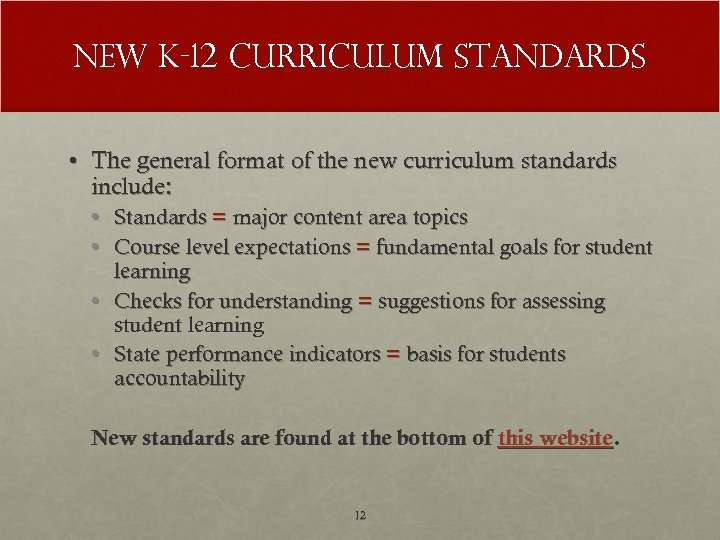 NEW K-12 CURRICULUM STANDARDS

• The general format of the new curriculum standards include:
  • Standards = major content area topics
  • Course level expectations = fundamental goals for student learning
  • Checks for understanding = suggestions for assessing student learning
  • State performance indicators = basis for students accountability

New standards are found at the bottom of this website.

12